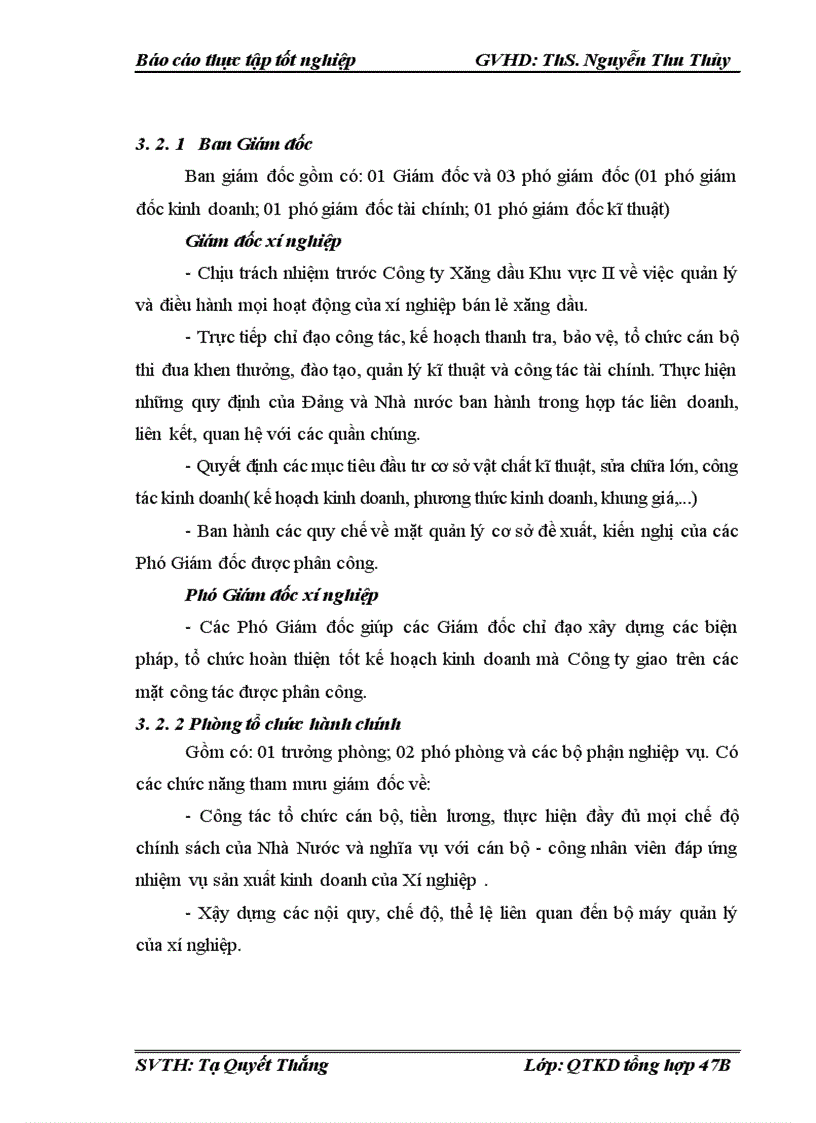 Báo cáo thực tập tốt nghiệp GVHD: ThS. Nguyễn Thu Thủy

3. 2. 1 Ban Giám đốc

Ban giám đốc gồm có: 01 Giám đốc và 03 phó giám đốc (01 phó giám đốc kinh doanh; 01 phó giám đốc tài chính; 01 phó giám đốc kĩ thuật)

Giám đốc xí nghiệp

- Chịu trách nhiệm trước Công ty Xăng dầu Khu vực II về việc quản lý và điều hành mọi hoạt động của xí nghiệp bán lẻ xăng dầu.

- Trực tiếp chỉ đạo công tác, kế hoạch thanh tra, bảo vệ, tổ chức cán bộ thi đua khen thưởng, đào tạo, quản lý kĩ thuật và công tác tài chính. Thực hiện những quy định của Đảng và Nhà nước ban hành trong hợp tác liên doanh, liên kết, quan hệ với các quần chúng.

- Quyết định các mục tiêu đầu tư cơ sở vật chất kĩ thuật, sửa chữa lớn, công tác kinh doanh( kế hoạch kinh doanh, phương thức kinh doanh, khung giá,...)

- Ban hành các quy chế về mặt quản lý cơ sở đề xuất, kiến nghị của các Phó Giám đốc được phân công.

Phó Giám đốc xí nghiệp

- Các Phó Giám đốc giúp các Giám đốc chỉ đạo xây dựng các biện pháp, tổ chức hoàn thiện tốt kế hoạch kinh doanh mà Công ty giao trên các mặt công tác được phân công.

3. 2. 2 Phòng tổ chức hành chính

Gồm có: 01 trưởng phòng; 02 phó phòng và các bộ phận nghiệp vụ. Có các chức năng tham mưu giám đốc về:

- Công tác tổ chức cán bộ, tiền lương, thực hiện đầy đủ mọi chế độ chính sách của Nhà Nước và nghĩa vụ với cán bộ - công nhân viên đáp ứng nhiệm vụ sản xuất kinh doanh của Xí nghiệp .

- Xây dựng các nội quy, chế độ, thể lệ liên quan đến bộ máy quản lý của xí nghiệp.

SVTH: Tạ Quyết Thắng Lớp: QTKD tổng hợp 47B